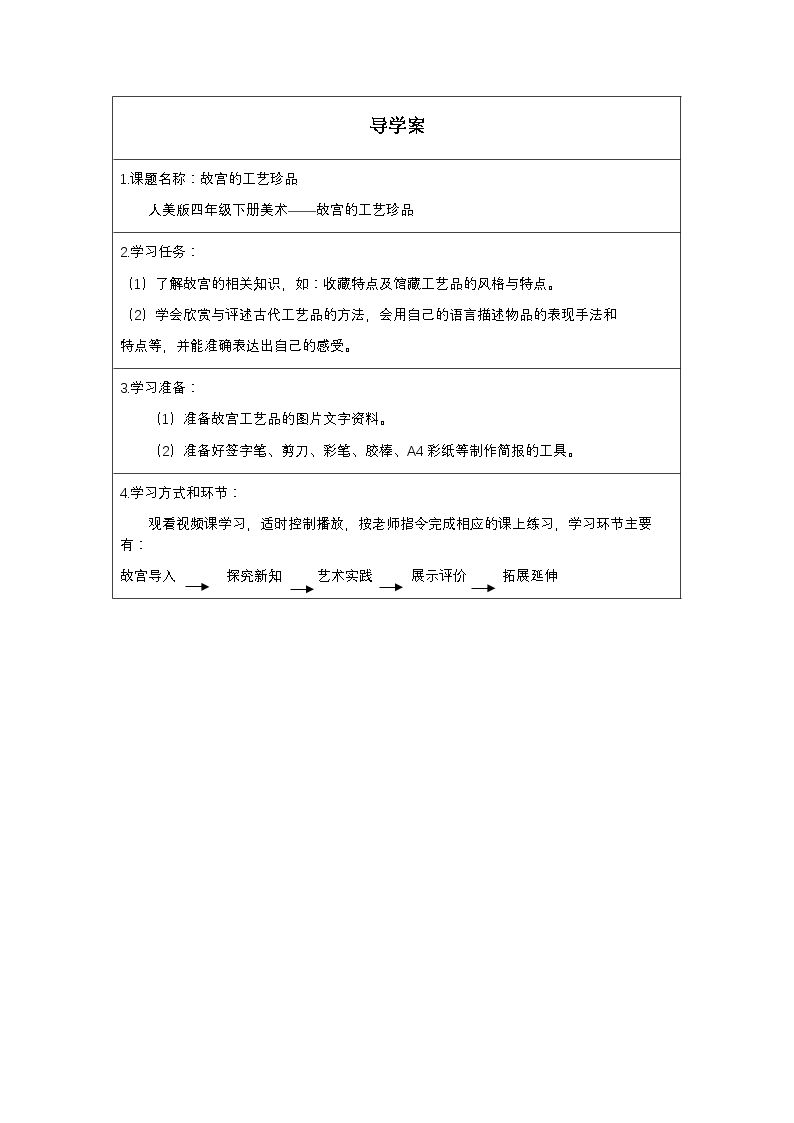 导学案

1.课题名称：故宫的工艺珍品

人美版四年级下册美术——故宫的工艺珍品

2.学习任务：

（1）了解故宫的相关知识，如：收藏特点及馆藏工艺品的风格与特点。

（2）学会欣赏与评述古代工艺品的方法，会用自己的语言描述物品的表现手法和特点等，并能准确表达出自己的感受。

3.学习准备：

（1）准备故宫工艺品的图片文字资料。

（2）准备好签字笔、剪刀、彩笔、胶棒、A4彩纸等制作简报的工具。

4.学习方式和环节：

观看视频课学习，适时控制播放，按老师指令完成相应的课上练习，学习环节主要有：

故宫导入 → 探究新知 → 艺术实践 → 展示评价 → 拓展延伸